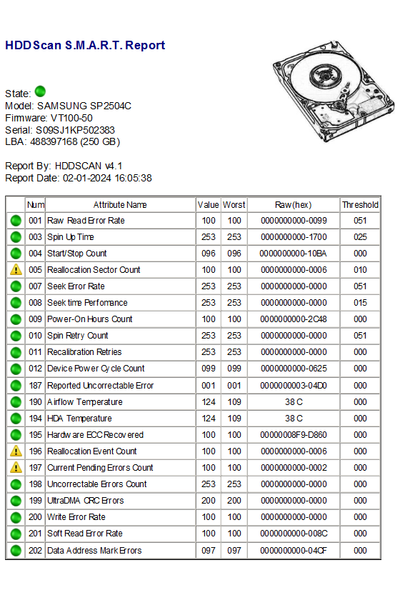 HDDScan S.M.A.R.T. Report

State:
Model: SAMSUNG SP2504C
Firmware: VT100-50
Serial: S09SJ1KP502383
LBA: 488397168 (250 GB)

Report By: HDDSCAN v4.1
Report Date: 02-01-2024 16:05:38

| | Num | Attribute Name | Value | Worst | Raw(hex) | Threshold |
|---|---|---|---|---|---|---|
| | 001 | Raw Read Error Rate | 100 | 100 | 0000000000-0099 | 051 |
| | 003 | Spin Up Time | 253 | 253 | 0000000000-1700 | 025 |
| | 004 | Start/Stop Count | 096 | 096 | 0000000000-10BA | 000 |
| | 005 | Reallocation Sector Count | 100 | 100 | 0000000000-0006 | 010 |
| | 007 | Seek Error Rate | 253 | 253 | 0000000000-0000 | 051 |
| | 008 | Seek time Performance | 253 | 253 | 0000000000-0000 | 015 |
| | 009 | Power-On Hours Count | 100 | 100 | 0000000000-2C48 | 000 |
| | 010 | Spin Retry Count | 253 | 253 | 0000000000-0000 | 051 |
| | 011 | Recalibration Retries | 253 | 253 | 0000000000-0000 | 000 |
| | 012 | Device Power Cycle Count | 099 | 099 | 0000000000-0625 | 000 |
| | 187 | Reported Uncorrectable Error | 001 | 001 | 0000000003-04D0 | 000 |
| | 190 | Airflow Temperature | 124 | 109 | 38 C | 000 |
| | 194 | HDA Temperature | 124 | 109 | 38 C | 000 |
| | 195 | Hardware ECC Recovered | 100 | 100 | 00000008F9-D860 | 000 |
| | 196 | Reallocation Event Count | 100 | 100 | 0000000000-0006 | 000 |
| | 197 | Current Pending Errors Count | 100 | 100 | 0000000000-0002 | 000 |
| | 198 | Uncorrectable Errors Count | 253 | 253 | 0000000000-0000 | 000 |
| | 199 | UltraDMA CRC Errors | 200 | 200 | 0000000000-0000 | 000 |
| | 200 | Write Error Rate | 100 | 100 | 0000000000-0000 | 000 |
| | 201 | Soft Read Error Rate | 100 | 100 | 0000000000-008C | 000 |
| | 202 | Data Address Mark Errors | 097 | 097 | 0000000000-04CF | 000 |